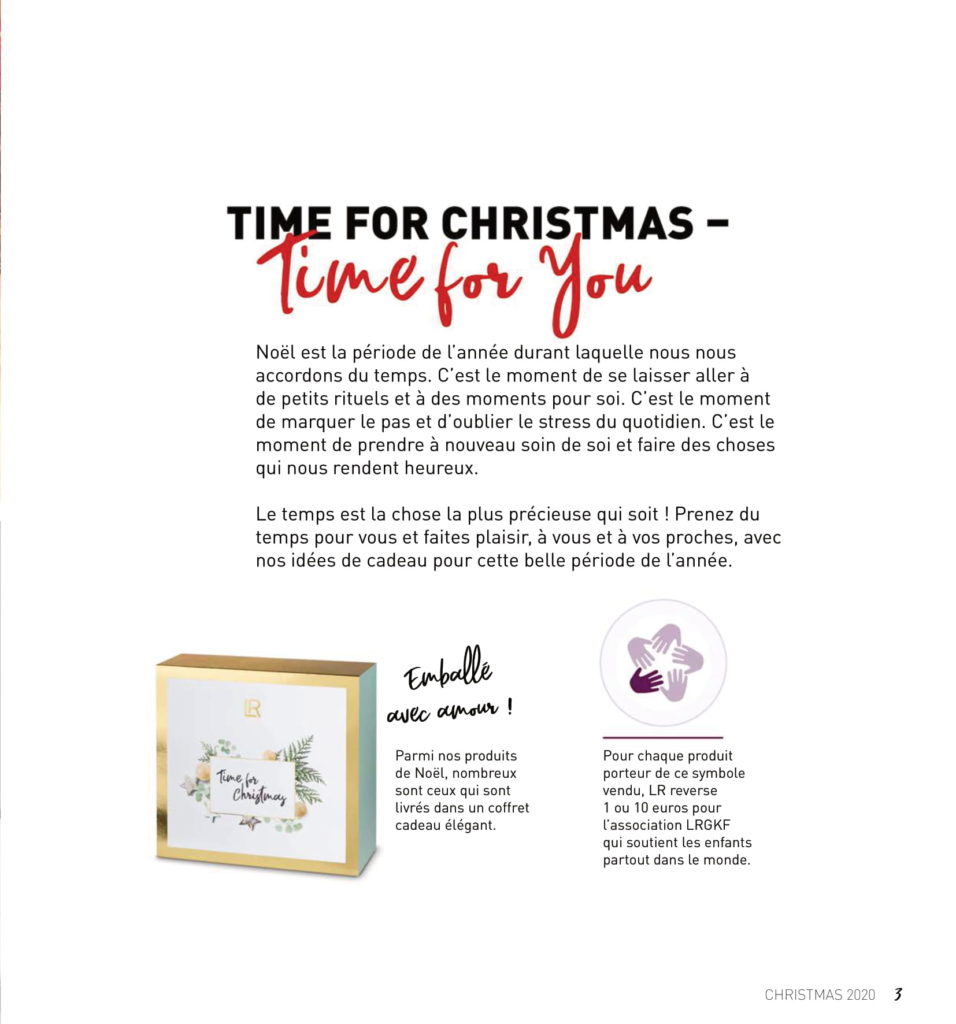 TIME FOR CHRISTMAS –
Time for You

Noël est la période de l'année durant laquelle nous nous accordons du temps. C'est le moment de se laisser aller à de petits rituels et à des moments pour soi. C'est le moment de marquer le pas et d'oublier le stress du quotidien. C'est le moment de prendre à nouveau soin de soi et faire des choses qui nous rendent heureux.

Le temps est la chose la plus précieuse qui soit ! Prenez du temps pour vous et faites plaisir, à vous et à vos proches, avec nos idées de cadeau pour cette belle période de l'année.

LR

Time for Christmas

Emballé avec amour !

Parmi nos produits de Noël, nombreux sont ceux qui sont livrés dans un coffret cadeau élégant.

Pour chaque produit porteur de ce symbole vendu, LR reverse 1 ou 10 euros pour l'association LRGKF qui soutient les enfants partout dans le monde.

CHRISTMAS 2020 3